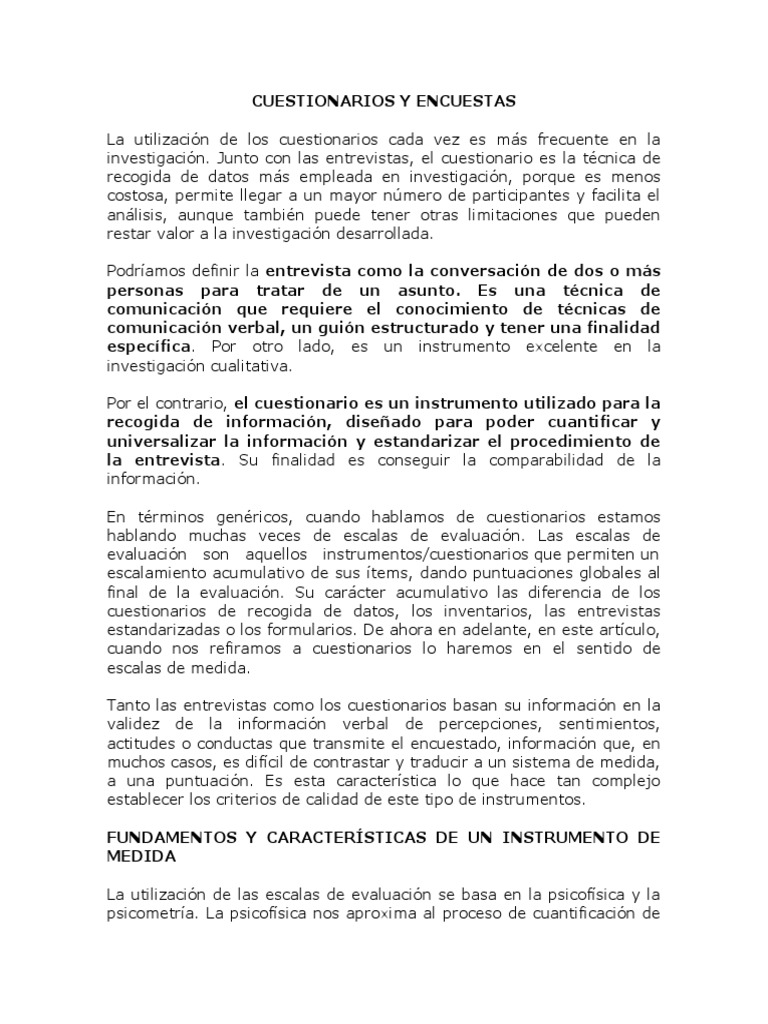 CUESTIONARIOS Y ENCUESTAS

La utilización de los cuestionarios cada vez es más frecuente en la investigación. Junto con las entrevistas, el cuestionario es la técnica de recogida de datos más empleada en investigación, porque es menos costosa, permite llegar a un mayor número de participantes y facilita el análisis, aunque también puede tener otras limitaciones que pueden restar valor a la investigación desarrollada.

Podríamos definir la entrevista como la conversación de dos o más personas para tratar de un asunto. Es una técnica de comunicación que requiere el conocimiento de técnicas de comunicación verbal, un guión estructurado y tener una finalidad específica. Por otro lado, es un instrumento excelente en la investigación cualitativa.

Por el contrario, el cuestionario es un instrumento utilizado para la recogida de información, diseñado para poder cuantificar y universalizar la información y estandarizar el procedimiento de la entrevista. Su finalidad es conseguir la comparabilidad de la información.

En términos genéricos, cuando hablamos de cuestionarios estamos hablando muchas veces de escalas de evaluación. Las escalas de evaluación son aquellos instrumentos/cuestionarios que permiten un escalamiento acumulativo de sus ítems, dando puntuaciones globales al final de la evaluación. Su carácter acumulativo las diferencia de los cuestionarios de recogida de datos, los inventarios, las entrevistas estandarizadas o los formularios. De ahora en adelante, en este artículo, cuando nos refiramos a cuestionarios lo haremos en el sentido de escalas de medida.

Tanto las entrevistas como los cuestionarios basan su información en la validez de la información verbal de percepciones, sentimientos, actitudes o conductas que transmite el encuestado, información que, en muchos casos, es difícil de contrastar y traducir a un sistema de medida, a una puntuación. Es esta característica lo que hace tan complejo establecer los criterios de calidad de este tipo de instrumentos.

FUNDAMENTOS Y CARACTERÍSTICAS DE UN INSTRUMENTO DE MEDIDA

La utilización de las escalas de evaluación se basa en la psicofísica y la psicometría. La psicofísica nos aproxima al proceso de cuantificación de